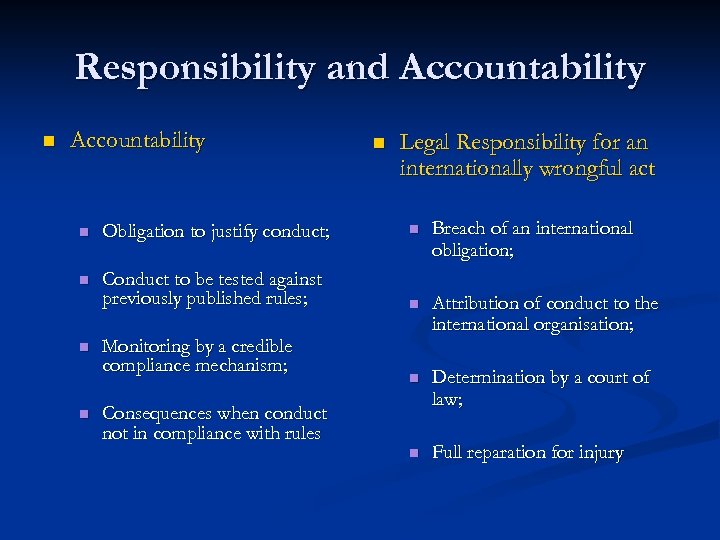 Responsibility and Accountability

- Accountability
  - Obligation to justify conduct;
  - Conduct to be tested against previously published rules;
  - Monitoring by a credible compliance mechanism;
  - Consequences when conduct not in compliance with rules

- Legal Responsibility for an internationally wrongful act
  - Breach of an international obligation;
  - Attribution of conduct to the international organisation;
  - Determination by a court of law;
  - Full reparation for injury